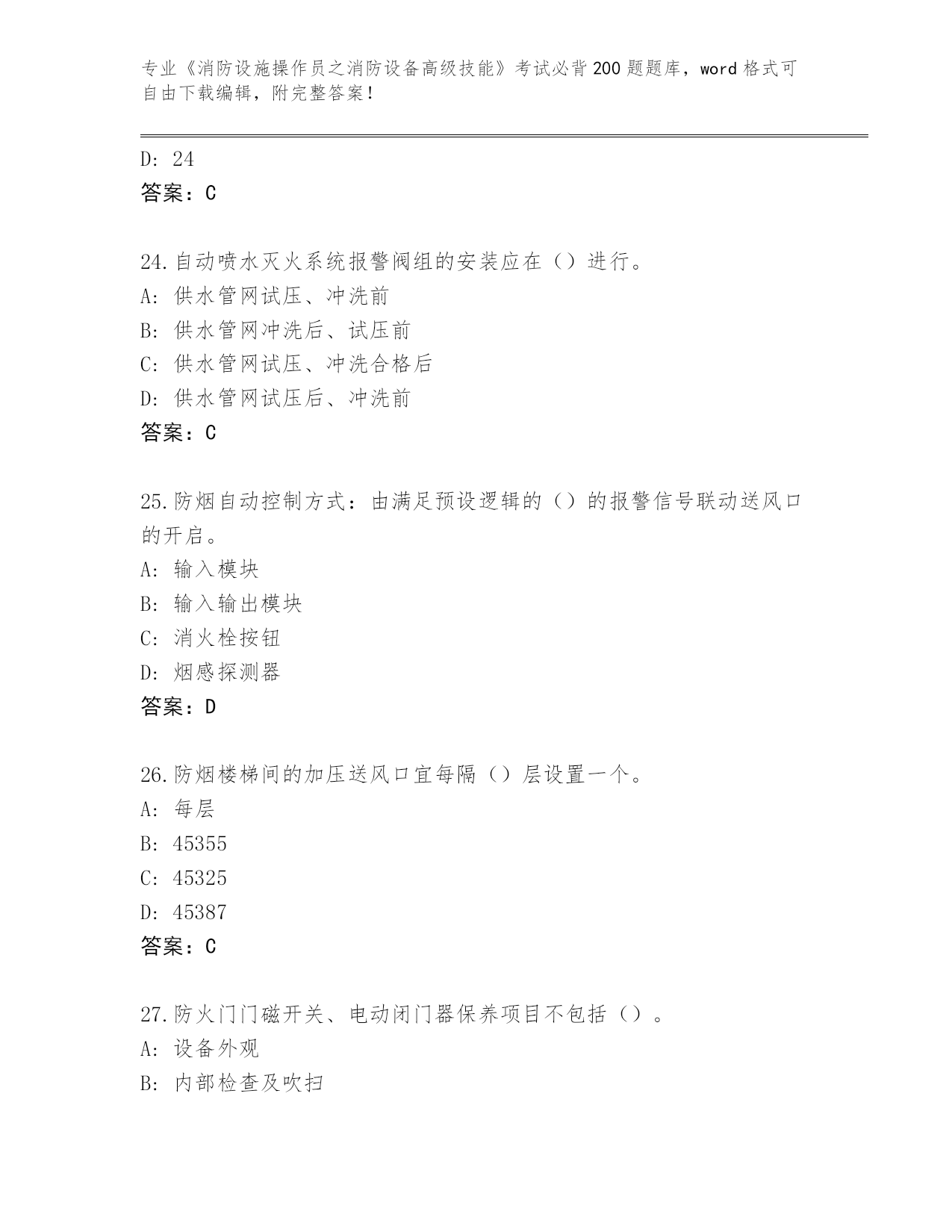 专业《消防设施操作员之消防设备高级技能》考试必背200题题库，word格式可自由下载编辑，附完整答案！

D: 24
答案：C

24.自动喷水灭火系统报警阀组的安装应在（）进行。
A: 供水管网试压、冲洗前
B: 供水管网冲洗后、试压前
C: 供水管网试压、冲洗合格后
D: 供水管网试压后、冲洗前
答案：C

25.防烟自动控制方式：由满足预设逻辑的（）的报警信号联动送风口的开启。
A: 输入模块
B: 输入输出模块
C: 消火栓按钮
D: 烟感探测器
答案：D

26.防烟楼梯间的加压送风口宜每隔（）层设置一个。
A: 每层
B: 45355
C: 45325
D: 45387
答案：C

27.防火门门磁开关、电动闭门器保养项目不包括（）。
A: 设备外观
B: 内部检查及吹扫